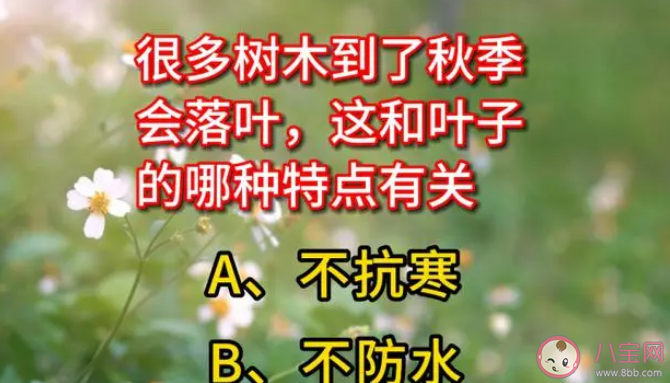 很多树木到了秋季会落叶，这和叶子的哪种特点有关

A、不抗寒

B、不防水

八宝网
www.8bb.com